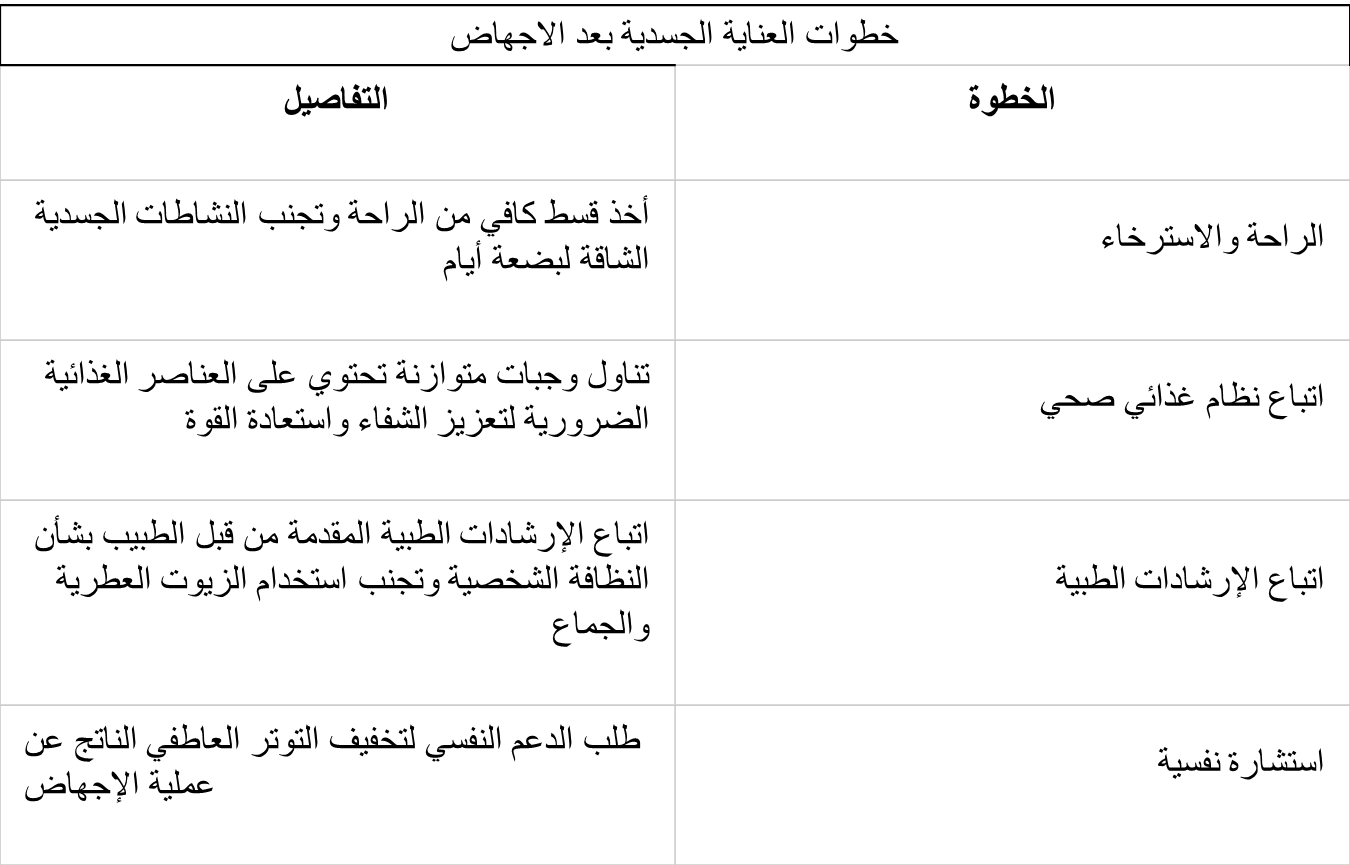 خطوات العناية الجسدية بعد الاجهاض

| الخطوة | التفاصيل |
|---|---|
| الراحة والاسترخاء | أخذ قسط كافي من الراحة وتجنب النشاطات الجسدية الشاقة لبضعة أيام |
| اتباع نظام غذائي صحي | تناول وجبات متوازنة تحتوي على العناصر الغذائية الضرورية لتعزيز الشفاء واستعادة القوة |
| اتباع الإرشادات الطبية | اتباع الإرشادات الطبية المقدمة من قبل الطبيب بشأن النظافة الشخصية وتجنب استخدام الزيوت العطرية والجماع |
| استشارة نفسية | طلب الدعم النفسي لتخفيف التوتر العاطفي الناتج عن عملية الإجهاض |